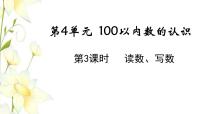 第4单元 100以内数的认识

第3课时　读数、写数